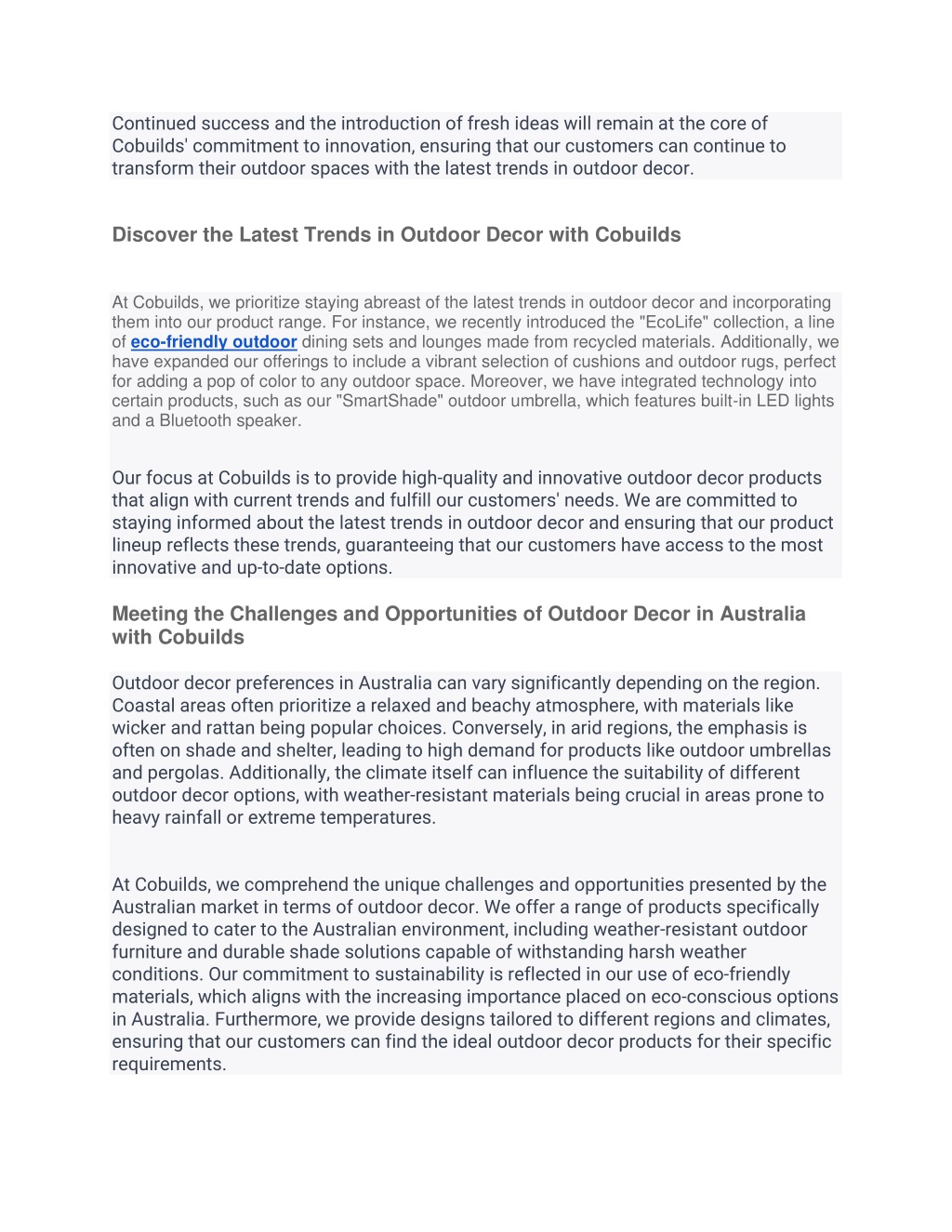 Continued success and the introduction of fresh ideas will remain at the core of Cobuilds' commitment to innovation, ensuring that our customers can continue to transform their outdoor spaces with the latest trends in outdoor decor.

Discover the Latest Trends in Outdoor Decor with Cobuilds

At Cobuilds, we prioritize staying abreast of the latest trends in outdoor decor and incorporating them into our product range. For instance, we recently introduced the "EcoLife" collection, a line of eco-friendly outdoor dining sets and lounges made from recycled materials. Additionally, we have expanded our offerings to include a vibrant selection of cushions and outdoor rugs, perfect for adding a pop of color to any outdoor space. Moreover, we have integrated technology into certain products, such as our "SmartShade" outdoor umbrella, which features built-in LED lights and a Bluetooth speaker.

Our focus at Cobuilds is to provide high-quality and innovative outdoor decor products that align with current trends and fulfill our customers' needs. We are committed to staying informed about the latest trends in outdoor decor and ensuring that our product lineup reflects these trends, guaranteeing that our customers have access to the most innovative and up-to-date options.

Meeting the Challenges and Opportunities of Outdoor Decor in Australia with Cobuilds

Outdoor decor preferences in Australia can vary significantly depending on the region. Coastal areas often prioritize a relaxed and beachy atmosphere, with materials like wicker and rattan being popular choices. Conversely, in arid regions, the emphasis is often on shade and shelter, leading to high demand for products like outdoor umbrellas and pergolas. Additionally, the climate itself can influence the suitability of different outdoor decor options, with weather-resistant materials being crucial in areas prone to heavy rainfall or extreme temperatures.

At Cobuilds, we comprehend the unique challenges and opportunities presented by the Australian market in terms of outdoor decor. We offer a range of products specifically designed to cater to the Australian environment, including weather-resistant outdoor furniture and durable shade solutions capable of withstanding harsh weather conditions. Our commitment to sustainability is reflected in our use of eco-friendly materials, which aligns with the increasing importance placed on eco-conscious options in Australia. Furthermore, we provide designs tailored to different regions and climates, ensuring that our customers can find the ideal outdoor decor products for their specific requirements.